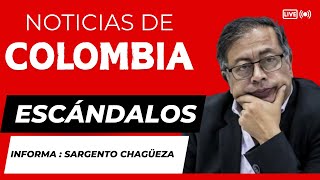 NOTICIAS DE
COLOMBIA

LIVE

ESCÁNDALOS

INFORMA : SARGENTO CHAGÜEZA